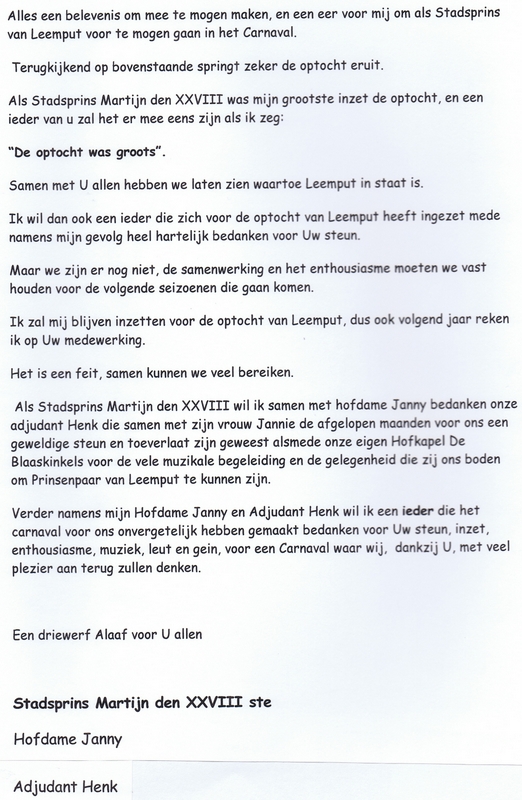 Alles een belevenis om mee te mogen maken, en een eer voor mij om als Stadsprins van Leemput voor te mogen gaan in het Carnaval.

Terugkijkend op bovenstaande springt zeker de optocht eruit.

Als Stadsprins Martijn den XXVIII was mijn grootste inzet de optocht, en een ieder van u zal het er mee eens zijn als ik zeg:

"De optocht was groots".

Samen met U allen hebben we laten zien waartoe Leemput in staat is.

Ik wil dan ook een ieder die zich voor de optocht van Leemput heeft ingezet mede namens mijn gevolg heel hartelijk bedanken voor Uw steun.

Maar we zijn er nog niet, de samenwerking en het enthousiasme moeten we vast houden voor de volgende seizoenen die gaan komen.

Ik zal mij blijven inzetten voor de optocht van Leemput, dus ook volgend jaar reken ik op Uw medewerking.

Het is een feit, samen kunnen we veel bereiken.

Als Stadsprins Martijn den XXVIII wil ik samen met hofdame Janny bedanken onze adjudant Henk die samen met zijn vrouw Jannie de afgelopen maanden voor ons een geweldige steun en toeverlaat zijn geweest alsmede onze eigen Hofkapel De Blaaskinkels voor de vele muzikale begeleiding en de gelegenheid die zij ons boden om Prinsenpaar van Leemput te kunnen zijn.

Verder namens mijn Hofdame Janny en Adjudant Henk wil ik een ieder die het carnaval voor ons onvergetelijk hebben gemaakt bedanken voor Uw steun, inzet, enthousiasme, muziek, leut en gein, voor een Carnaval waar wij, dankzij U, met veel plezier aan terug zullen denken.

Een driewerf Alaaf voor U allen

Stadsprins Martijn den XXVIII ste

Hofdame Janny

Adjudant Henk